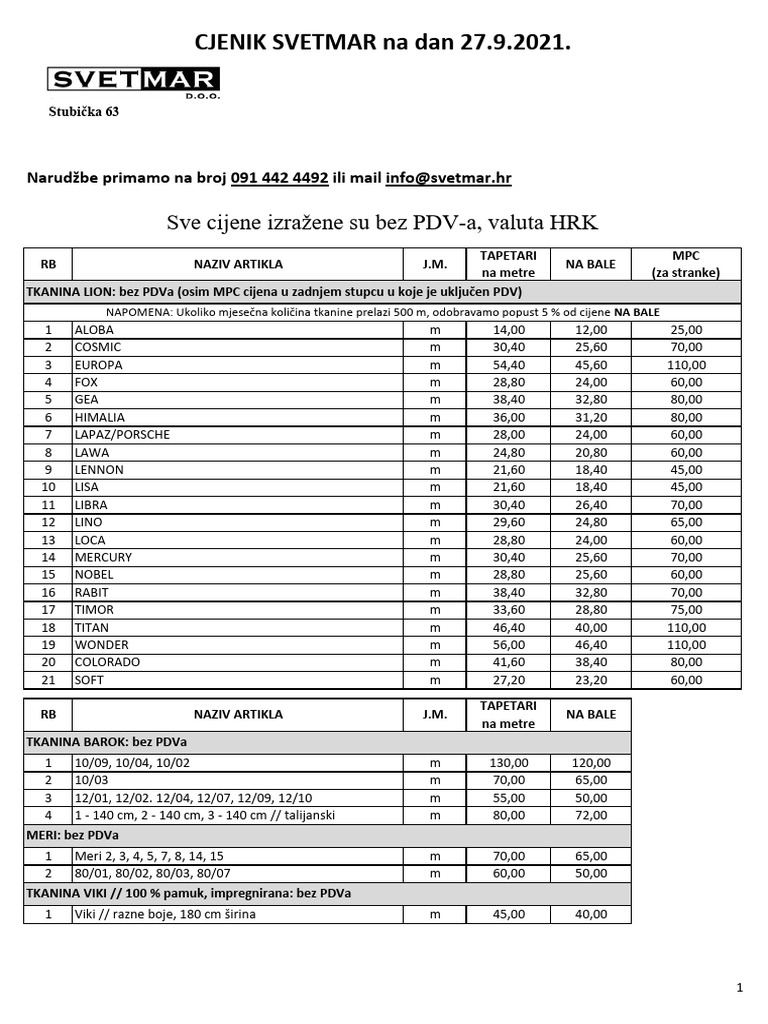 CJENIK SVETMAR na dan 27.9.2021.

SVETMAR
D.O.O.

Stubička 63

Narudžbe primamo na broj 091 442 4492 ili mail info@svetmar.hr

Sve cijene izražene su bez PDV-a, valuta HRK

| RB | NAZIV ARTIKLA | J.M. | TAPETARI na metre | NA BALE | MPC (za stranke) |
|---|---|---|---|---|---|
| TKANINA LION: bez PDVa (osim MPC cijena u zadnjem stupcu u koje je uključen PDV) | | | | | |
| NAPOMENA: Ukoliko mjesečna količina tkanine prelazi 500 m, odobravamo popust 5 % od cijene NA BALE | | | | | |
| 1 | ALOBA | m | 14,00 | 12,00 | 25,00 |
| 2 | COSMIC | m | 30,40 | 25,60 | 70,00 |
| 3 | EUROPA | m | 54,40 | 45,60 | 110,00 |
| 4 | FOX | m | 28,80 | 24,00 | 60,00 |
| 5 | GEA | m | 38,40 | 32,80 | 80,00 |
| 6 | HIMALIA | m | 36,00 | 31,20 | 80,00 |
| 7 | LAPAZ/PORSCHE | m | 28,00 | 24,00 | 60,00 |
| 8 | LAWA | m | 24,80 | 20,80 | 60,00 |
| 9 | LENNON | m | 21,60 | 18,40 | 45,00 |
| 10 | LISA | m | 21,60 | 18,40 | 45,00 |
| 11 | LIBRA | m | 30,40 | 26,40 | 70,00 |
| 12 | LINO | m | 29,60 | 24,80 | 65,00 |
| 13 | LOCA | m | 28,80 | 24,00 | 60,00 |
| 14 | MERCURY | m | 30,40 | 25,60 | 70,00 |
| 15 | NOBEL | m | 28,80 | 25,60 | 60,00 |
| 16 | RABIT | m | 38,40 | 32,80 | 70,00 |
| 17 | TIMOR | m | 33,60 | 28,80 | 75,00 |
| 18 | TITAN | m | 46,40 | 40,00 | 110,00 |
| 19 | WONDER | m | 56,00 | 46,40 | 110,00 |
| 20 | COLORADO | m | 41,60 | 38,40 | 80,00 |
| 21 | SOFT | m | 27,20 | 23,20 | 60,00 |

| RB | NAZIV ARTIKLA | J.M. | TAPETARI na metre | NA BALE |
|---|---|---|---|---|
| TKANINA BAROK: bez PDVa | | | | |
| 1 | 10/09, 10/04, 10/02 | m | 130,00 | 120,00 |
| 2 | 10/03 | m | 70,00 | 65,00 |
| 3 | 12/01, 12/02. 12/04, 12/07, 12/09, 12/10 | m | 55,00 | 50,00 |
| 4 | 1 - 140 cm, 2 - 140 cm, 3 - 140 cm // talijanski | m | 80,00 | 72,00 |
| MERI: bez PDVa | | | | |
| 1 | Meri 2, 3, 4, 5, 7, 8, 14, 15 | m | 70,00 | 65,00 |
| 2 | 80/01, 80/02, 80/03, 80/07 | m | 60,00 | 50,00 |
| TKANINA VIKI // 100 % pamuk, impregnirana: bez PDVa | | | | |
| 1 | Viki // razne boje, 180 cm širina | m | 45,00 | 40,00 |

1